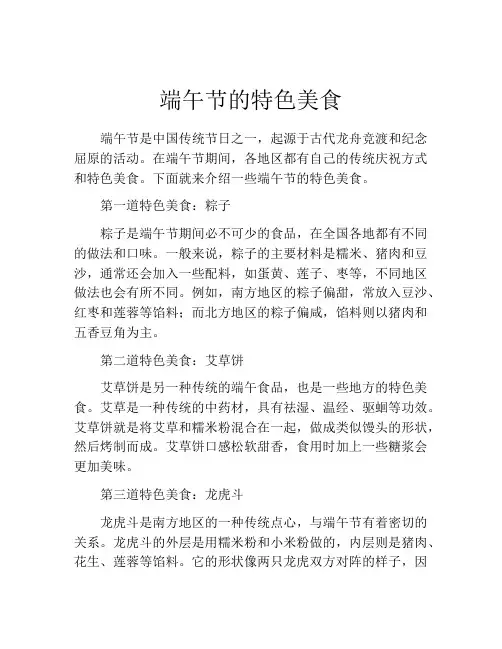 端午节的特色美食

端午节是中国传统节日之一，起源于古代龙舟竞渡和纪念屈原的活动。在端午节期间，各地区都有自己的传统庆祝方式和特色美食。下面就来介绍一些端午节的特色美食。

第一道特色美食：粽子

粽子是端午节期间必不可少的食品，在全国各地都有不同的做法和口味。一般来说，粽子的主要材料是糯米、猪肉和豆沙，通常还会加入一些配料，如蛋黄、莲子、枣等，不同地区做法也会有所不同。例如，南方地区的粽子偏甜，常放入豆沙、红枣和莲蓉等馅料；而北方地区的粽子偏咸，馅料则以猪肉和五香豆角为主。

第二道特色美食：艾草饼

艾草饼是另一种传统的端午食品，也是一些地方的特色美食。艾草是一种传统的中药材，具有祛湿、温经、驱蛔等功效。艾草饼就是将艾草和糯米粉混合在一起，做成类似馒头的形状，然后烤制而成。艾草饼口感松软甜香，食用时加上一些糖浆会更加美味。

第三道特色美食：龙虎斗

龙虎斗是南方地区的一种传统点心，与端午节有着密切的关系。龙虎斗的外层是用糯米粉和小米粉做的，内层则是猪肉、花生、莲蓉等馅料。它的形状像两只龙虎双方对阵的样子，因